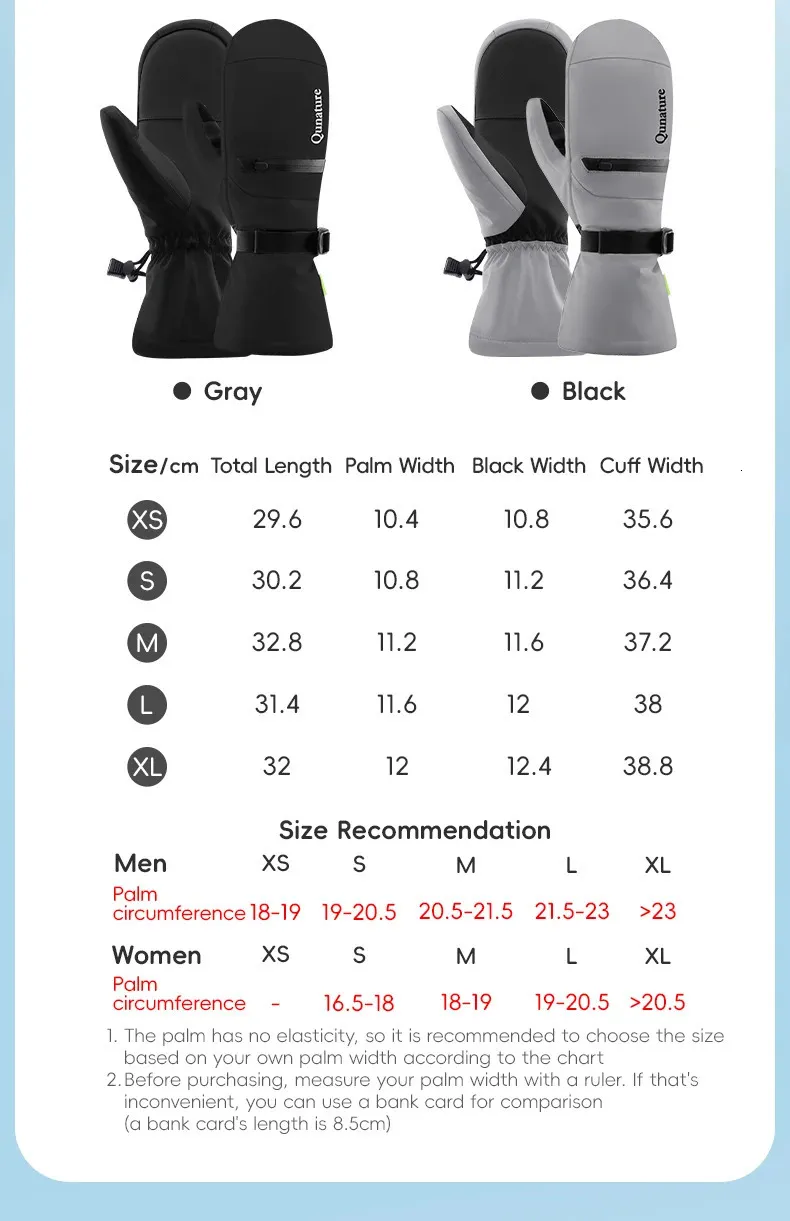 Qunature

Qunature

● Gray

● Black

| Size/cm | Total Length | Palm Width | Black Width | Cuff Width |
|---|---|---|---|---|
| XS | 29.6 | 10.4 | 10.8 | 35.6 |
| S | 30.2 | 10.8 | 11.2 | 36.4 |
| M | 32.8 | 11.2 | 11.6 | 37.2 |
| L | 31.4 | 11.6 | 12 | 38 |
| XL | 32 | 12 | 12.4 | 38.8 |

Size Recommendation

| Men | XS | S | M | L | XL |
|---|---|---|---|---|---|
| Palm circumference | 18-19 | 19-20.5 | 20.5-21.5 | 21.5-23 | >23 |

| Women | XS | S | M | L | XL |
|---|---|---|---|---|---|
| Palm circumference | - | 16.5-18 | 18-19 | 19-20.5 | >20.5 |

1. The palm has no elasticity, so it is recommended to choose the size based on your own palm width according to the chart
2. Before purchasing, measure your palm width with a ruler. If that's inconvenient, you can use a bank card for comparison (a bank card's length is 8.5cm)